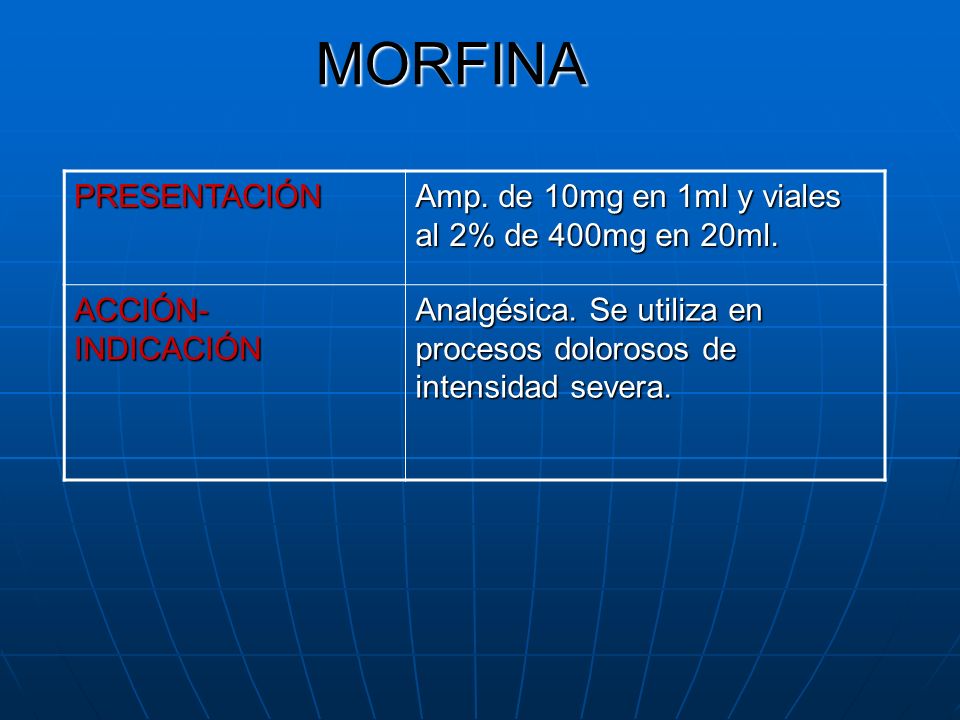 MORFINA

| PRESENTACIÓN | Amp. de 10mg en 1ml y viales al 2% de 400mg en 20ml. |
|---|---|
| ACCIÓN-INDICACIÓN | Analgésica. Se utiliza en procesos dolorosos de intensidad severa. |